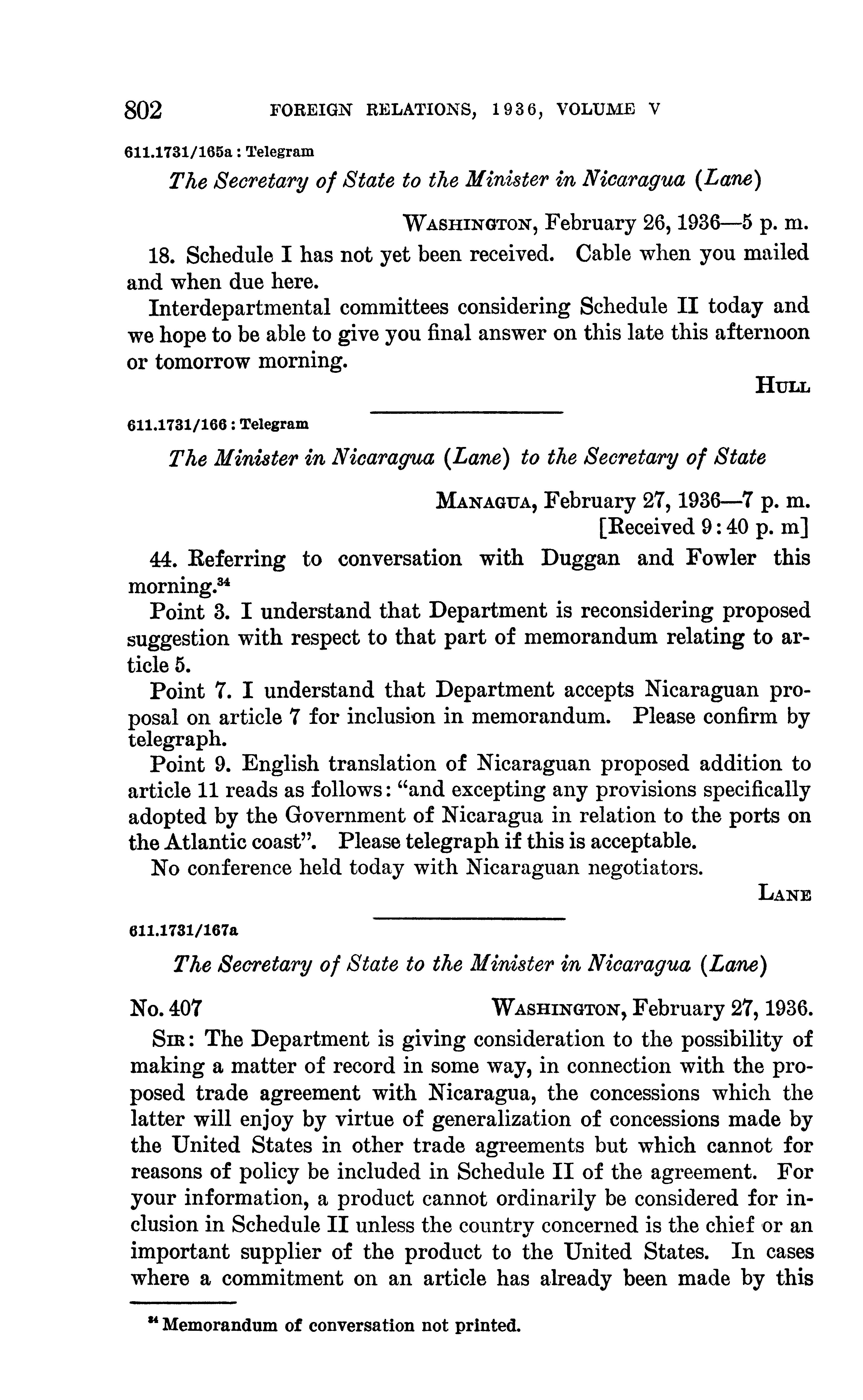 802 FOREIGN RELATIONS, 1936, VOLUME V

611.1731/165a : Telegram

The Secretary of State to the Minister in Nicaragua (Lane)

WASHINGTON, February 26, 1936—5 p. m.

18. Schedule I has not yet been received. Cable when you mailed and when due here.

Interdepartmental committees considering Schedule II today and we hope to be able to give you final answer on this late this afternoon or tomorrow morning.

HULL

611.1731/166 : Telegram

The Minister in Nicaragua (Lane) to the Secretary of State

MANAGUA, February 27, 1936—7 p. m.
[Received 9:40 p. m]

44. Referring to conversation with Duggan and Fowler this morning.$^{34}$

Point 3. I understand that Department is reconsidering proposed suggestion with respect to that part of memorandum relating to article 5.

Point 7. I understand that Department accepts Nicaraguan proposal on article 7 for inclusion in memorandum. Please confirm by telegraph.

Point 9. English translation of Nicaraguan proposed addition to article 11 reads as follows: "and excepting any provisions specifically adopted by the Government of Nicaragua in relation to the ports on the Atlantic coast". Please telegraph if this is acceptable.

No conference held today with Nicaraguan negotiators.

LANE

611.1731/167a

The Secretary of State to the Minister in Nicaragua (Lane)

No. 407 WASHINGTON, February 27, 1936.

SIR: The Department is giving consideration to the possibility of making a matter of record in some way, in connection with the proposed trade agreement with Nicaragua, the concessions which the latter will enjoy by virtue of generalization of concessions made by the United States in other trade agreements but which cannot for reasons of policy be included in Schedule II of the agreement. For your information, a product cannot ordinarily be considered for inclusion in Schedule II unless the country concerned is the chief or an important supplier of the product to the United States. In cases where a commitment on an article has already been made by this

$^{34}$ Memorandum of conversation not printed.